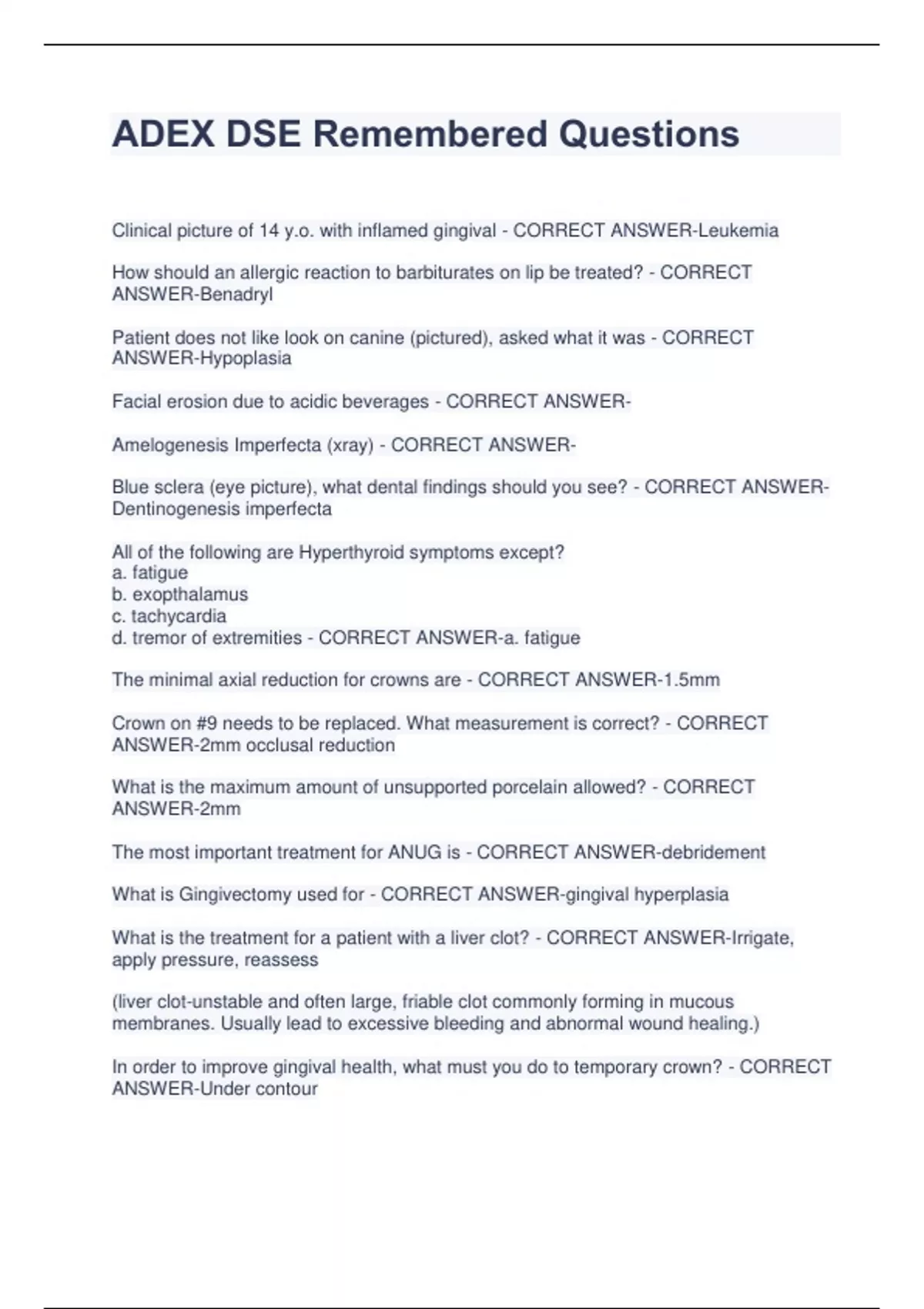 ADEX DSE Remembered Questions

Clinical picture of 14 y.o. with inflamed gingival - CORRECT ANSWER-Leukemia

How should an allergic reaction to barbiturates on lip be treated? - CORRECT ANSWER-Benadryl

Patient does not like look on canine (pictured), asked what it was - CORRECT ANSWER-Hypoplasia

Facial erosion due to acidic beverages - CORRECT ANSWER-

Amelogenesis Imperfecta (xray) - CORRECT ANSWER-

Blue sclera (eye picture), what dental findings should you see? - CORRECT ANSWER-Dentinogenesis imperfecta

All of the following are Hyperthyroid symptoms except?
a. fatigue
b. exopthalamus
c. tachycardia
d. tremor of extremities - CORRECT ANSWER-a. fatigue

The minimal axial reduction for crowns are - CORRECT ANSWER-1.5mm

Crown on #9 needs to be replaced. What measurement is correct? - CORRECT ANSWER-2mm occlusal reduction

What is the maximum amount of unsupported porcelain allowed? - CORRECT ANSWER-2mm

The most important treatment for ANUG is - CORRECT ANSWER-debridement

What is Gingivectomy used for - CORRECT ANSWER-gingival hyperplasia

What is the treatment for a patient with a liver clot? - CORRECT ANSWER-Irrigate, apply pressure, reassess

(liver clot-unstable and often large, friable clot commonly forming in mucous membranes. Usually lead to excessive bleeding and abnormal wound healing.)

In order to improve gingival health, what must you do to temporary crown? - CORRECT ANSWER-Under contour